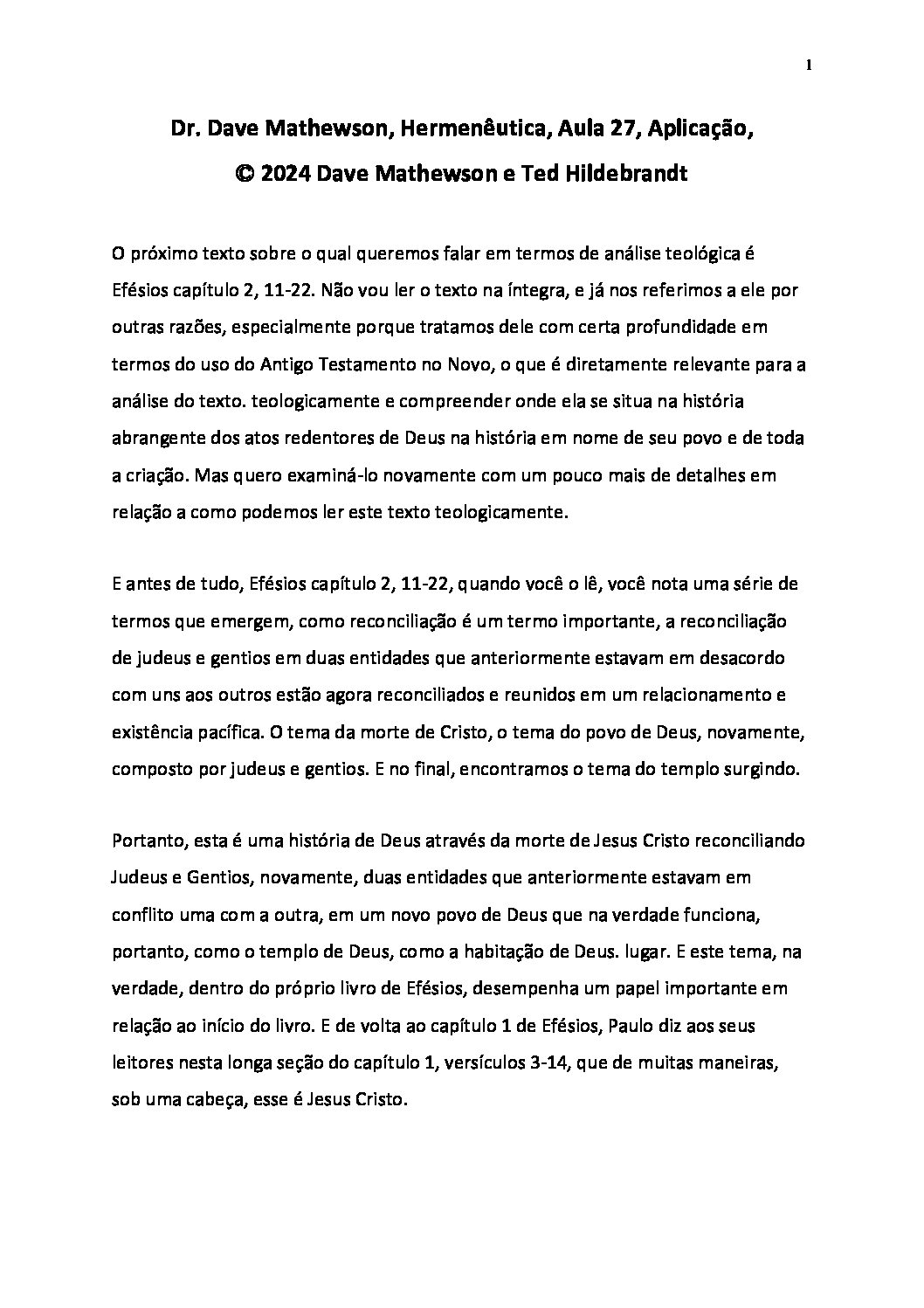 1

Dr. Dave Mathewson, Hermenêutica, Aula 27, Aplicação,
© 2024 Dave Mathewson e Ted Hildebrandt

O próximo texto sobre o qual queremos falar em termos de análise teológica é Efésios capítulo 2, 11-22. Não vou ler o texto na íntegra, e já nos referimos a ele por outras razões, especialmente porque tratamos dele com certa profundidade em termos do uso do Antigo Testamento no Novo, o que é diretamente relevante para a análise do texto. teologicamente e compreender onde ela se situa na história abrangente dos atos redentores de Deus na história em nome de seu povo e de toda a criação. Mas quero examiná-lo novamente com um pouco mais de detalhes em relação a como podemos ler este texto teologicamente.

E antes de tudo, Efésios capítulo 2, 11-22, quando você o lê, você nota uma série de termos que emergem, como reconciliação é um termo importante, a reconciliação de judeus e gentios em duas entidades que anteriormente estavam em desacordo com uns aos outros estão agora reconciliados e reunidos em um relacionamento e existência pacífica. O tema da morte de Cristo, o tema do povo de Deus, novamente, composto por judeus e gentios. E no final, encontramos o tema do templo surgindo.

Portanto, esta é uma história de Deus através da morte de Jesus Cristo reconciliando Judeus e Gentios, novamente, duas entidades que anteriormente estavam em conflito uma com a outra, em um novo povo de Deus que na verdade funciona, portanto, como o templo de Deus, como a habitação de Deus. lugar. E este tema, na verdade, dentro do próprio livro de Efésios, desempenha um papel importante em relação ao início do livro. E de volta ao capítulo 1 de Efésios, Paulo diz aos seus leitores nesta longa seção do capítulo 1, versículos 3-14, que de muitas maneiras, sob uma cabeça, esse é Jesus Cristo.